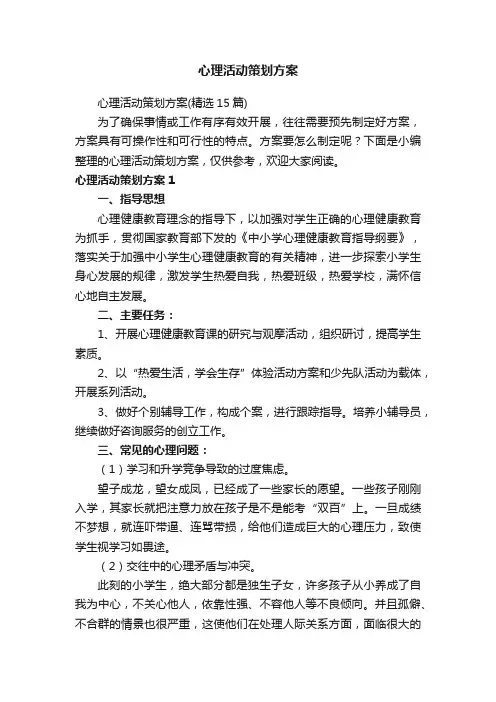 心理活动策划方案

心理活动策划方案(精选15篇)

为了确保事情或工作有序有效开展，往往需要预先制定好方案，方案具有可操作性和可行性的特点。方案要怎么制定呢？下面是小编整理的心理活动策划方案，仅供参考，欢迎大家阅读。

心理活动策划方案1

一、指导思想

心理健康教育理念的指导下，以加强对学生正确的心理健康教育为抓手，贯彻国家教育部下发的《中小学心理健康教育指导纲要》，落实关于加强中小学生心理健康教育的有关精神，进一步探索小学生身心发展的规律，激发学生热爱自我，热爱班级，热爱学校，满怀信心地自主发展。

二、主要任务：

1、开展心理健康教育课的研究与观摩活动，组织研讨，提高学生素质。

2、以“热爱生活，学会生存”体验活动方案和少先队活动为载体，开展系列活动。

3、做好个别辅导工作，构成个案，进行跟踪指导。培养小辅导员，继续做好咨询服务的创立工作。

三、常见的心理问题：

（1）学习和升学竞争导致的过度焦虑。

望子成龙，望女成凤，已经成了一些家长的愿望。一些孩子刚刚入学，其家长就把注意力放在孩子是不是能考“双百”上。一旦成绩不梦想，就连吓带逼、连骂带损，给他们造成巨大的心理压力，致使学生视学习如畏途。

（2）交往中的心理矛盾与冲突。

此刻的小学生，绝大部分都是独生子女，许多孩子从小养成了自我为中心，不关心他人，依靠性强、不容他人等不良倾向。并且孤僻、不合群的情景也很严重，这使他们在处理人际关系方面，面临很大的